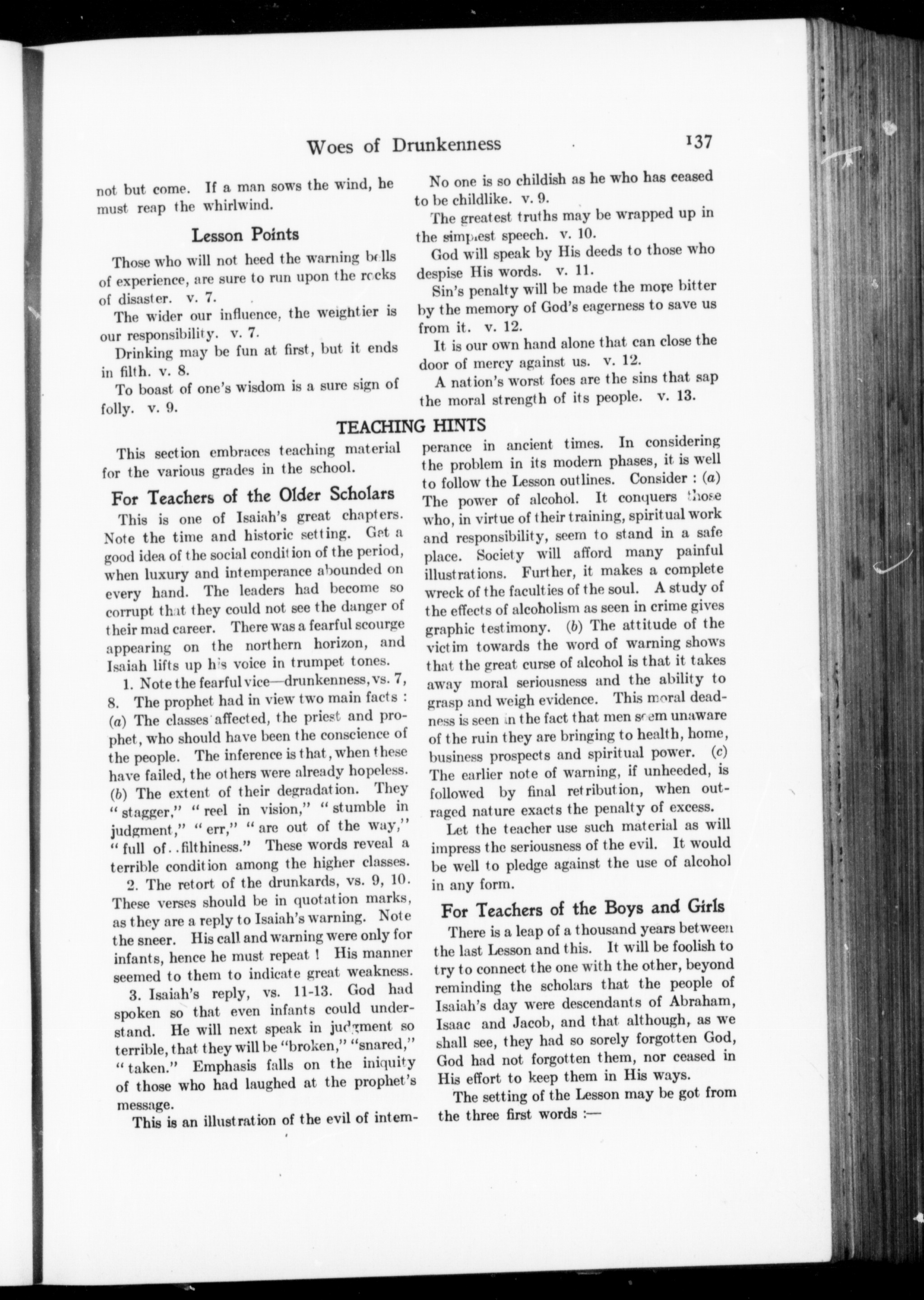 Woes of Drunkenness 137

not but come. If a man sows the wind, he must reap the whirlwind.

Lesson Points

Those who will not heed the warning bells of experience, are sure to run upon the rocks of disaster. v. 7.

The wider our influence, the weightier is our responsibility. v. 7.

Drinking may be fun at first, but it ends in filth. v. 8.

To boast of one's wisdom is a sure sign of folly. v. 9.

No one is so childish as he who has ceased to be childlike. v. 9.

The greatest truths may be wrapped up in the simplest speech. v. 10.

God will speak by His deeds to those who despise His words. v. 11.

Sin's penalty will be made the more bitter by the memory of God's eagerness to save us from it. v. 12.

It is our own hand alone that can close the door of mercy against us. v. 12.

A nation's worst foes are the sins that sap the moral strength of its people. v. 13.

TEACHING HINTS

This section embraces teaching material for the various grades in the school.

For Teachers of the Older Scholars

This is one of Isaiah's great chapters. Note the time and historic setting. Get a good idea of the social condition of the period, when luxury and intemperance abounded on every hand. The leaders had become so corrupt that they could not see the danger of their mad career. There was a fearful scourge appearing on the northern horizon, and Isaiah lifts up his voice in trumpet tones.

1. Note the fearful vice—drunkenness, vs. 7, 8. The prophet had in view two main facts : (a) The classes affected, the priest and prophet, who should have been the conscience of the people. The inference is that, when these have failed, the others were already hopeless. (b) The extent of their degradation. They "stagger," "reel in vision," "stumble in judgment," "err," "are out of the way," "full of..filthiness." These words reveal a terrible condition among the higher classes.

2. The retort of the drunkards, vs. 9, 10. These verses should be in quotation marks, as they are a reply to Isaiah's warning. Note the sneer. His call and warning were only for infants, hence he must repeat ! His manner seemed to them to indicate great weakness.

3. Isaiah's reply, vs. 11-13. God had spoken so that even infants could understand. He will next speak in judgment so terrible, that they will be "broken," "snared," "taken." Emphasis falls on the iniquity of those who had laughed at the prophet's message.

This is an illustration of the evil of intemperance in ancient times. In considering the problem in its modern phases, it is well to follow the Lesson outlines. Consider : (a) The power of alcohol. It conquers those who, in virtue of their training, spiritual work and responsibility, seem to stand in a safe place. Society will afford many painful illustrations. Further, it makes a complete wreck of the faculties of the soul. A study of the effects of alcoholism as seen in crime gives graphic testimony. (b) The attitude of the victim towards the word of warning shows that the great curse of alcohol is that it takes away moral seriousness and the ability to grasp and weigh evidence. This moral deadness is seen in the fact that men seem unaware of the ruin they are bringing to health, home, business prospects and spiritual power. (c) The earlier note of warning, if unheeded, is followed by final retribution, when outraged nature exacts the penalty of excess.

Let the teacher use such material as will impress the seriousness of the evil. It would be well to pledge against the use of alcohol in any form.

For Teachers of the Boys and Girls

There is a leap of a thousand years between the last Lesson and this. It will be foolish to try to connect the one with the other, beyond reminding the scholars that the people of Isaiah's day were descendants of Abraham, Isaac and Jacob, and that although, as we shall see, they had so sorely forgotten God, God had not forgotten them, nor ceased in His effort to keep them in His ways.

The setting of the Lesson may be got from the three first words :—